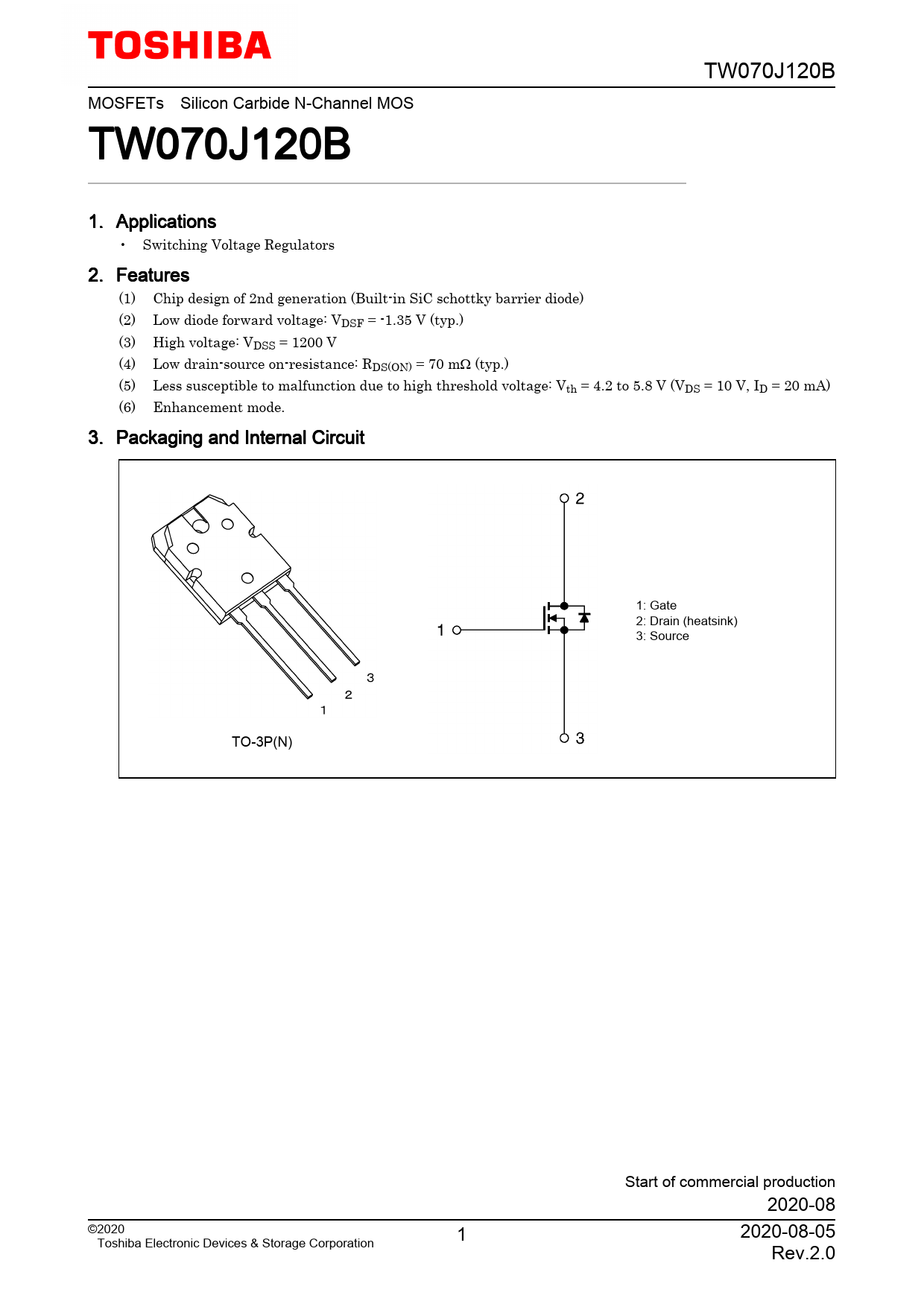 TOSHIBA

TW070J120B

MOSFETs Silicon Carbide N-Channel MOS

TW070J120B

1. Applications

• Switching Voltage Regulators

2. Features

(1) Chip design of 2nd generation (Built-in SiC schottky barrier diode)
(2) Low diode forward voltage: $V_{DSF}$ = -1.35 V (typ.)
(3) High voltage: $V_{DSS}$ = 1200 V
(4) Low drain-source on-resistance: $R_{DS(ON)}$ = 70 mΩ (typ.)
(5) Less susceptible to malfunction due to high threshold voltage: $V_{th}$ = 4.2 to 5.8 V ($V_{DS}$ = 10 V, $I_D$ = 20 mA)
(6) Enhancement mode.

3. Packaging and Internal Circuit

3
2
1
TO-3P(N)

2
1
3

1: Gate
2: Drain (heatsink)
3: Source

Start of commercial production
2020-08

©2020
Toshiba Electronic Devices & Storage Corporation

1

2020-08-05
Rev.2.0